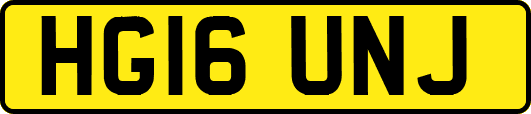 HG16 UNJ